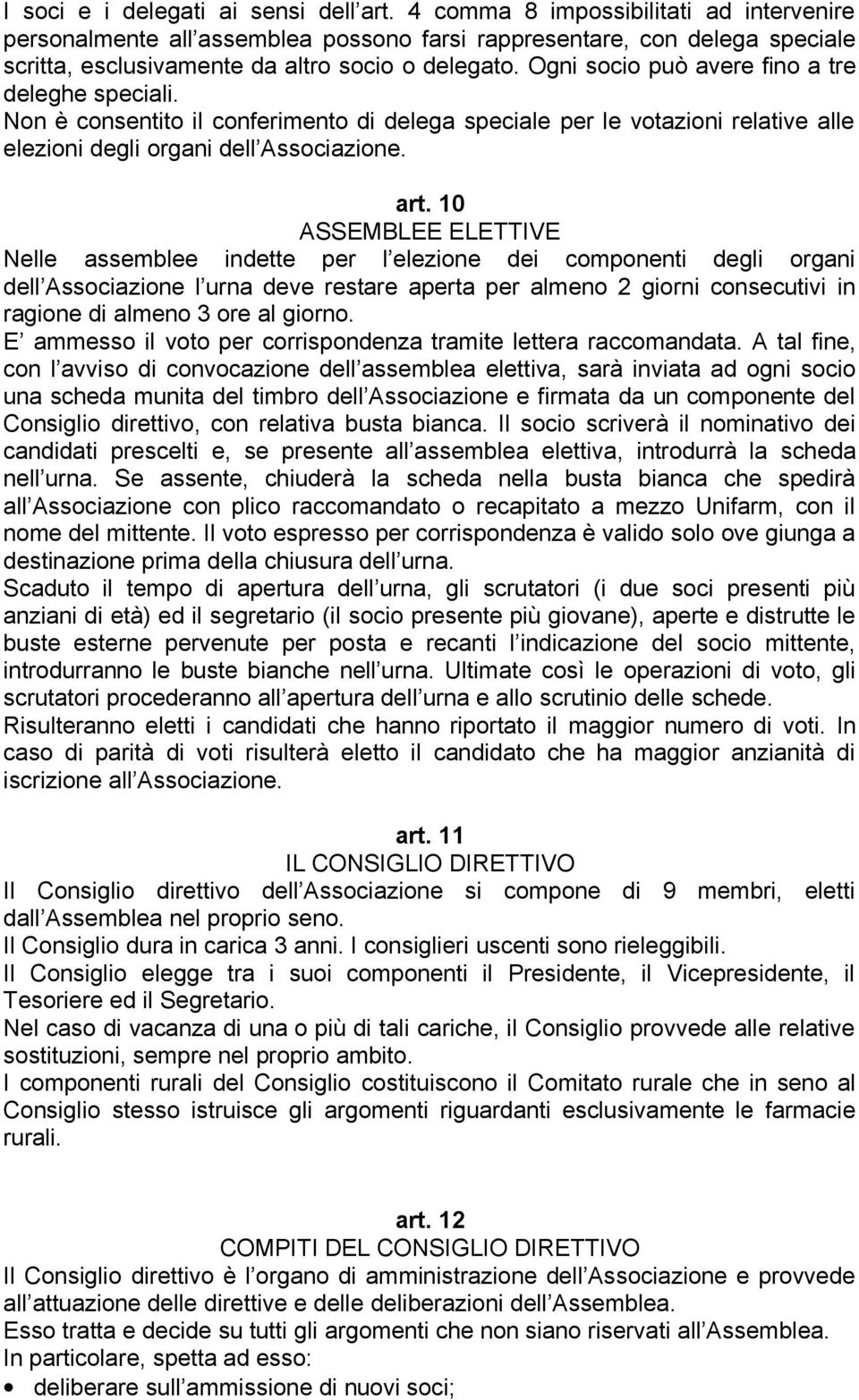 I soci e i delegati ai sensi dell art. 4 comma 8 impossibilitati ad intervenire personalmente all assemblea possono farsi rappresentare, con delega speciale scritta, esclusivamente da altro socio o delegato. Ogni socio può avere fino a tre deleghe speciali.
Non è consentito il conferimento di delega speciale per le votazioni relative alle elezioni degli organi dell Associazione.

art. 10
ASSEMBLEE ELETTIVE
Nelle assemblee indette per l elezione dei componenti degli organi dell Associazione l urna deve restare aperta per almeno 2 giorni consecutivi in ragione di almeno 3 ore al giorno.
E ammesso il voto per corrispondenza tramite lettera raccomandata. A tal fine, con l avviso di convocazione dell assemblea elettiva, sarà inviata ad ogni socio una scheda munita del timbro dell Associazione e firmata da un componente del Consiglio direttivo, con relativa busta bianca. Il socio scriverà il nominativo dei candidati prescelti e, se presente all assemblea elettiva, introdurrà la scheda nell urna. Se assente, chiuderà la scheda nella busta bianca che spedirà all Associazione con plico raccomandato o recapitato a mezzo Unifarm, con il nome del mittente. Il voto espresso per corrispondenza è valido solo ove giunga a destinazione prima della chiusura dell urna.
Scaduto il tempo di apertura dell urna, gli scrutatori (i due soci presenti più anziani di età) ed il segretario (il socio presente più giovane), aperte e distrutte le buste esterne pervenute per posta e recanti l indicazione del socio mittente, introdurranno le buste bianche nell urna. Ultimate così le operazioni di voto, gli scrutatori procederanno all apertura dell urna e allo scrutinio delle schede.
Risulteranno eletti i candidati che hanno riportato il maggior numero di voti. In caso di parità di voti risulterà eletto il candidato che ha maggior anzianità di iscrizione all Associazione.

art. 11
IL CONSIGLIO DIRETTIVO
Il Consiglio direttivo dell Associazione si compone di 9 membri, eletti dall Assemblea nel proprio seno.
Il Consiglio dura in carica 3 anni. I consiglieri uscenti sono rieleggibili.
Il Consiglio elegge tra i suoi componenti il Presidente, il Vicepresidente, il Tesoriere ed il Segretario.
Nel caso di vacanza di una o più di tali cariche, il Consiglio provvede alle relative sostituzioni, sempre nel proprio ambito.
I componenti rurali del Consiglio costituiscono il Comitato rurale che in seno al Consiglio stesso istruisce gli argomenti riguardanti esclusivamente le farmacie rurali.

art. 12
COMPITI DEL CONSIGLIO DIRETTIVO
Il Consiglio direttivo è l organo di amministrazione dell Associazione e provvede all attuazione delle direttive e delle deliberazioni dell Assemblea.
Esso tratta e decide su tutti gli argomenti che non siano riservati all Assemblea.
In particolare, spetta ad esso:
• deliberare sull ammissione di nuovi soci;